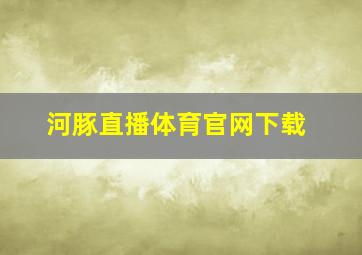 河豚直播体育官网下载